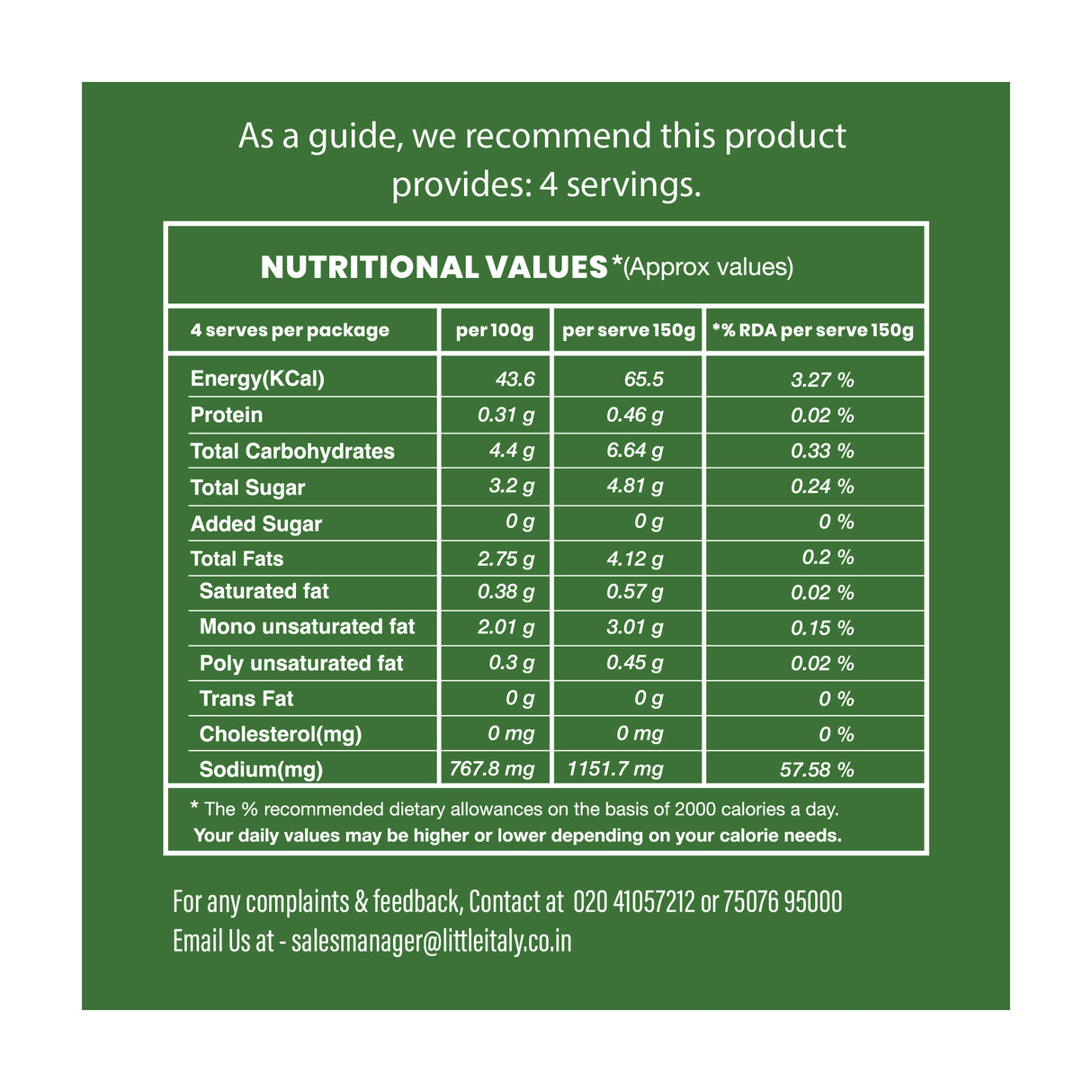 As a guide, we recommend this product provides: 4 servings.

NUTRITIONAL VALUES *(Approx values)

| 4 serves per package | per 100g | per serve 150g | *% RDA per serve 150g |
|---|---|---|---|
| Energy(KCal) | 43.6 | 65.5 | 3.27 % |
| Protein | 0.31 g | 0.46 g | 0.02 % |
| Total Carbohydrates | 4.4 g | 6.64 g | 0.33 % |
| Total Sugar | 3.2 g | 4.81 g | 0.24 % |
| Added Sugar | 0 g | 0 g | 0 % |
| Total Fats | 2.75 g | 4.12 g | 0.2 % |
| Saturated fat | 0.38 g | 0.57 g | 0.02 % |
| Mono unsaturated fat | 2.01 g | 3.01 g | 0.15 % |
| Poly unsaturated fat | 0.3 g | 0.45 g | 0.02 % |
| Trans Fat | 0 g | 0 g | 0 % |
| Cholesterol(mg) | 0 mg | 0 mg | 0 % |
| Sodium(mg) | 767.8 mg | 1151.7 mg | 57.58 % |

* The % recommended dietary allowances on the basis of 2000 calories a day. Your daily values may be higher or lower depending on your calorie needs.

For any complaints & feedback, Contact at 020 41057212 or 75076 95000
Email Us at - salesmanager@littleitaly.co.in